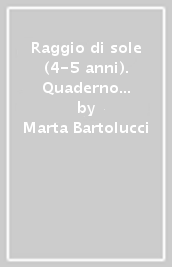 Raggio di sole (4-5 anni). Quaderno...
by
Marta Bartolucci